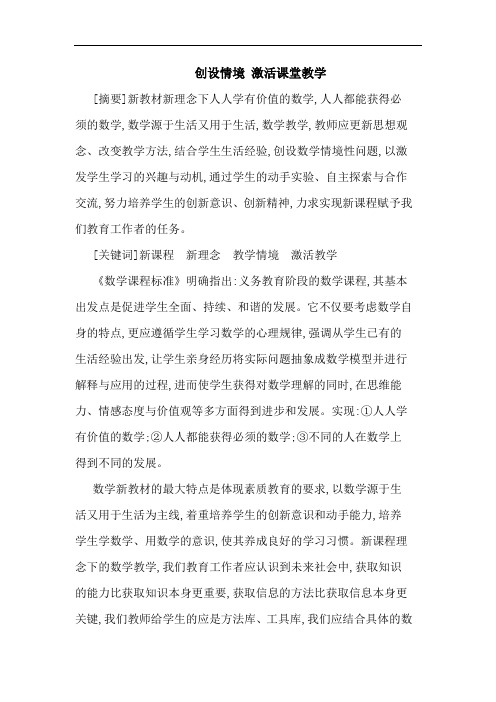 创设情境 激活课堂教学

[摘要]新教材新理念下人人学有价值的数学,人人都能获得必须的数学,数学源于生活又用于生活,数学教学,教师应更新思想观念、改变教学方法,结合学生生活经验,创设数学情境性问题,以激发学生学习的兴趣与动机,通过学生的动手实验、自主探索与合作交流,努力培养学生的创新意识、创新精神,力求实现新课程赋予我们教育工作者的任务。

[关键词]新课程 新理念 教学情境 激活教学

《数学课程标准》明确指出:义务教育阶段的数学课程,其基本出发点是促进学生全面、持续、和谐的发展。它不仅要考虑数学自身的特点,更应遵循学生学习数学的心理规律,强调从学生已有的生活经验出发,让学生亲身经历将实际问题抽象成数学模型并进行解释与应用的过程,进而使学生获得对数学理解的同时,在思维能力、情感态度与价值观等多方面得到进步和发展。实现:①人人学有价值的数学;②人人都能获得必须的数学;③不同的人在数学上得到不同的发展。

数学新教材的最大特点是体现素质教育的要求,以数学源于生活又用于生活为主线,着重培养学生的创新意识和动手能力,培养学生学数学、用数学的意识,使其养成良好的学习习惯。新课程理念下的数学教学,我们教育工作者应认识到未来社会中,获取知识的能力比获取知识本身更重要,获取信息的方法比获取信息本身更关键,我们教师给学生的应是方法库、工具库,我们应结合具体的数